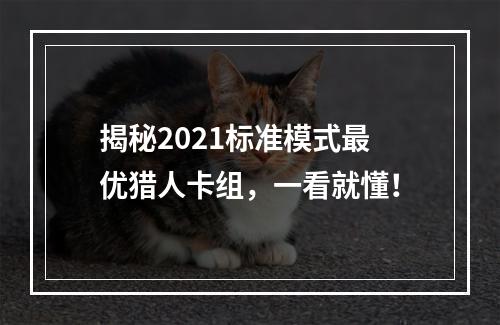 揭秘2021标准模式最优猎人卡组，一看就懂！